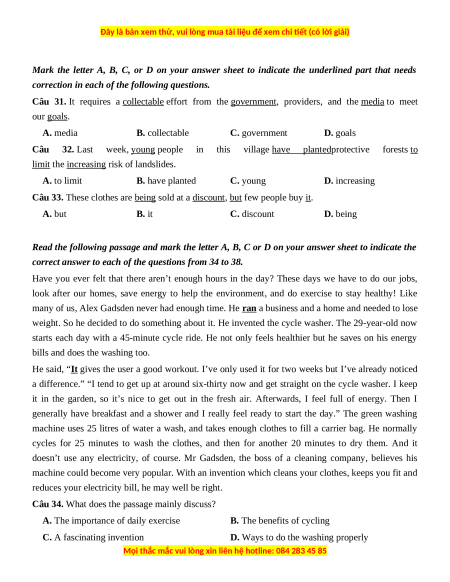 Đây là bản xem thử, vui lòng mua tài liệu để xem chi tiết (có lời giải)

Mark the letter A, B, C, or D on your answer sheet to indicate the underlined part that needs correction in each of the following questions.

Câu 31. It requires a collectable effort from the government, providers, and the media to meet our goals.

A. media B. collectable C. government D. goals

Câu 32. Last week, young people in this village have plantedprotective forests to limit the increasing risk of landslides.

A. to limit B. have planted C. young D. increasing

Câu 33. These clothes are being sold at a discount, but few people buy it.

A. but B. it C. discount D. being

Read the following passage and mark the letter A, B, C or D on your answer sheet to indicate the correct answer to each of the questions from 34 to 38.

Have you ever felt that there aren't enough hours in the day? These days we have to do our jobs, look after our homes, save energy to help the environment, and do exercise to stay healthy! Like many of us, Alex Gadsden never had enough time. He ran a business and a home and needed to lose weight. So he decided to do something about it. He invented the cycle washer. The 29-year-old now starts each day with a 45-minute cycle ride. He not only feels healthier but he saves on his energy bills and does the washing too.

He said, "It gives the user a good workout. I've only used it for two weeks but I've already noticed a difference." "I tend to get up at around six-thirty now and get straight on the cycle washer. I keep it in the garden, so it's nice to get out in the fresh air. Afterwards, I feel full of energy. Then I generally have breakfast and a shower and I really feel ready to start the day." The green washing machine uses 25 litres of water a wash, and takes enough clothes to fill a carrier bag. He normally cycles for 25 minutes to wash the clothes, and then for another 20 minutes to dry them. And it doesn't use any electricity, of course. Mr Gadsden, the boss of a cleaning company, believes his machine could become very popular. With an invention which cleans your clothes, keeps you fit and reduces your electricity bill, he may well be right.

Câu 34. What does the passage mainly discuss?

A. The importance of daily exercise
B. The benefits of cycling
C. A fascinating invention
D. Ways to do the washing properly

Mọi thắc mắc vui lòng xin liên hệ hotline: 084 283 45 85